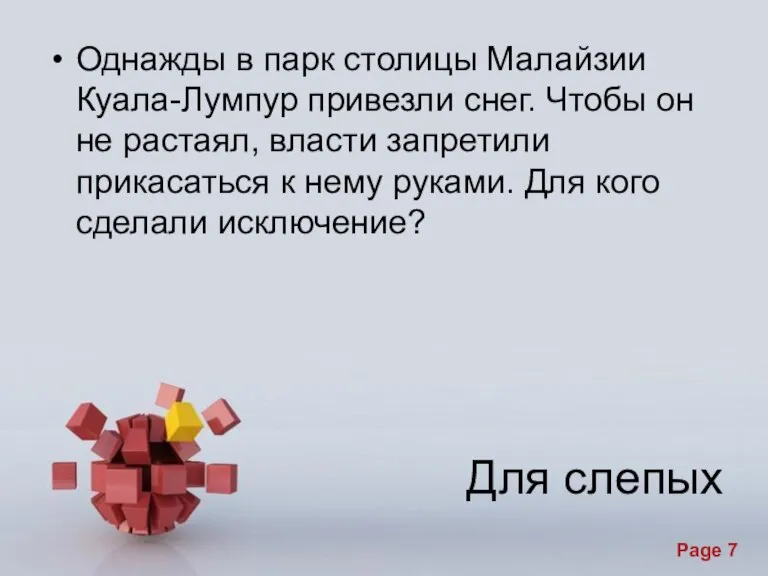 • Однажды в парк столицы Малайзии Куала-Лумпур привезли снег. Чтобы он не растаял, власти запретили прикасаться к нему руками. Для кого сделали исключение?

Для слепых

Page 7